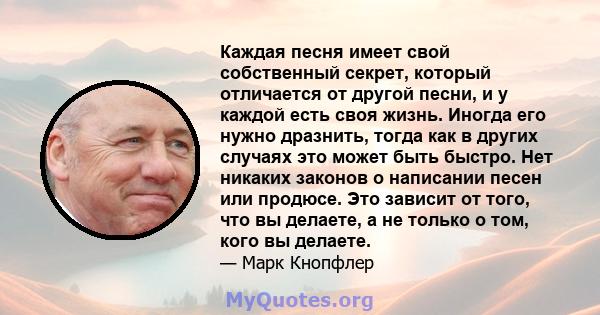 Каждая песня имеет свой собственный секрет, который отличается от другой песни, и у каждой есть своя жизнь. Иногда его нужно дразнить, тогда как в других случаях это может быть быстро. Нет никаких законов о написании песен или продюсе. Это зависит от того, что вы делаете, а не только о том, кого вы делаете.

— Марк Кнопфлер

MyQuotes.org